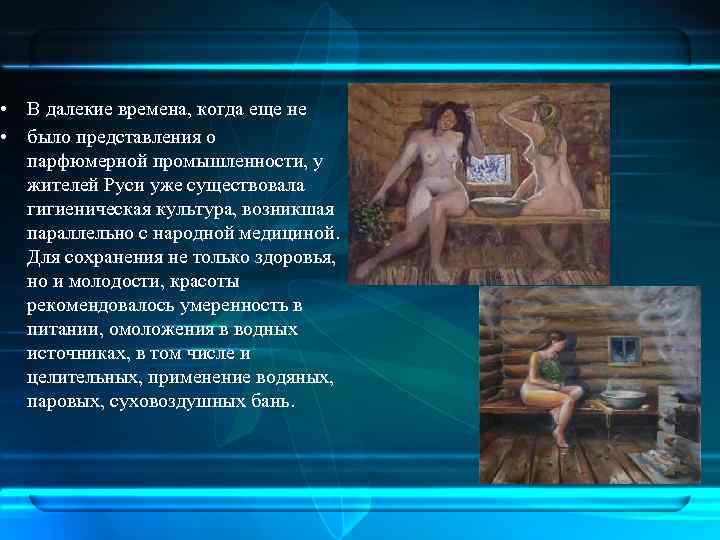 • В далекие времена, когда еще не
• было представления о парфюмерной промышленности, у жителей Руси уже существовала гигиеническая культура, возникшая параллельно с народной медициной. Для сохранения не только здоровья, но и молодости, красоты рекомендовалось умеренность в питании, омоложения в водных источниках, в том числе и целительных, применение водяных, паровых, суховоздушных бань.